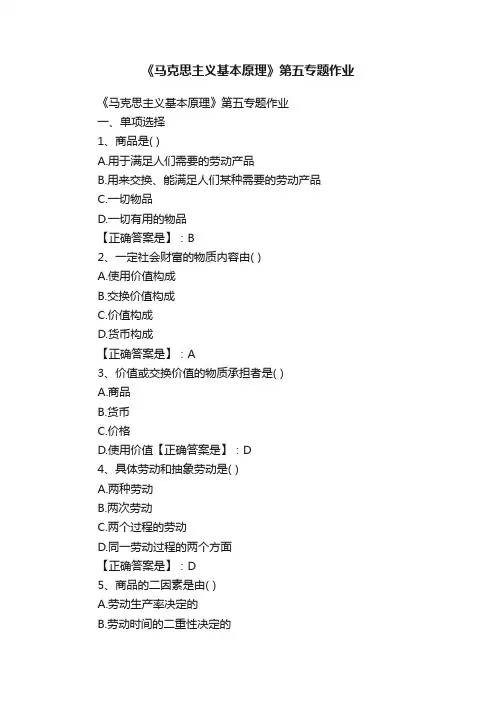 《马克思主义基本原理》第五专题作业

《马克思主义基本原理》第五专题作业

一、单项选择

1、商品是( )

A.用于满足人们需要的劳动产品

B.用来交换、能满足人们某种需要的劳动产品

C.一切物品

D.一切有用的物品

【正确答案是】：B

2、一定社会财富的物质内容由( )

A.使用价值构成

B.交换价值构成

C.价值构成

D.货币构成

【正确答案是】：A

3、价值或交换价值的物质承担者是( )

A.商品

B.货币

C.价格

D.使用价值【正确答案是】：D

4、具体劳动和抽象劳动是( )

A.两种劳动

B.两次劳动

C.两个过程的劳动

D.同一劳动过程的两个方面

【正确答案是】：D

5、商品的二因素是由( )

A.劳动生产率决定的

B.劳动时间的二重性决定的